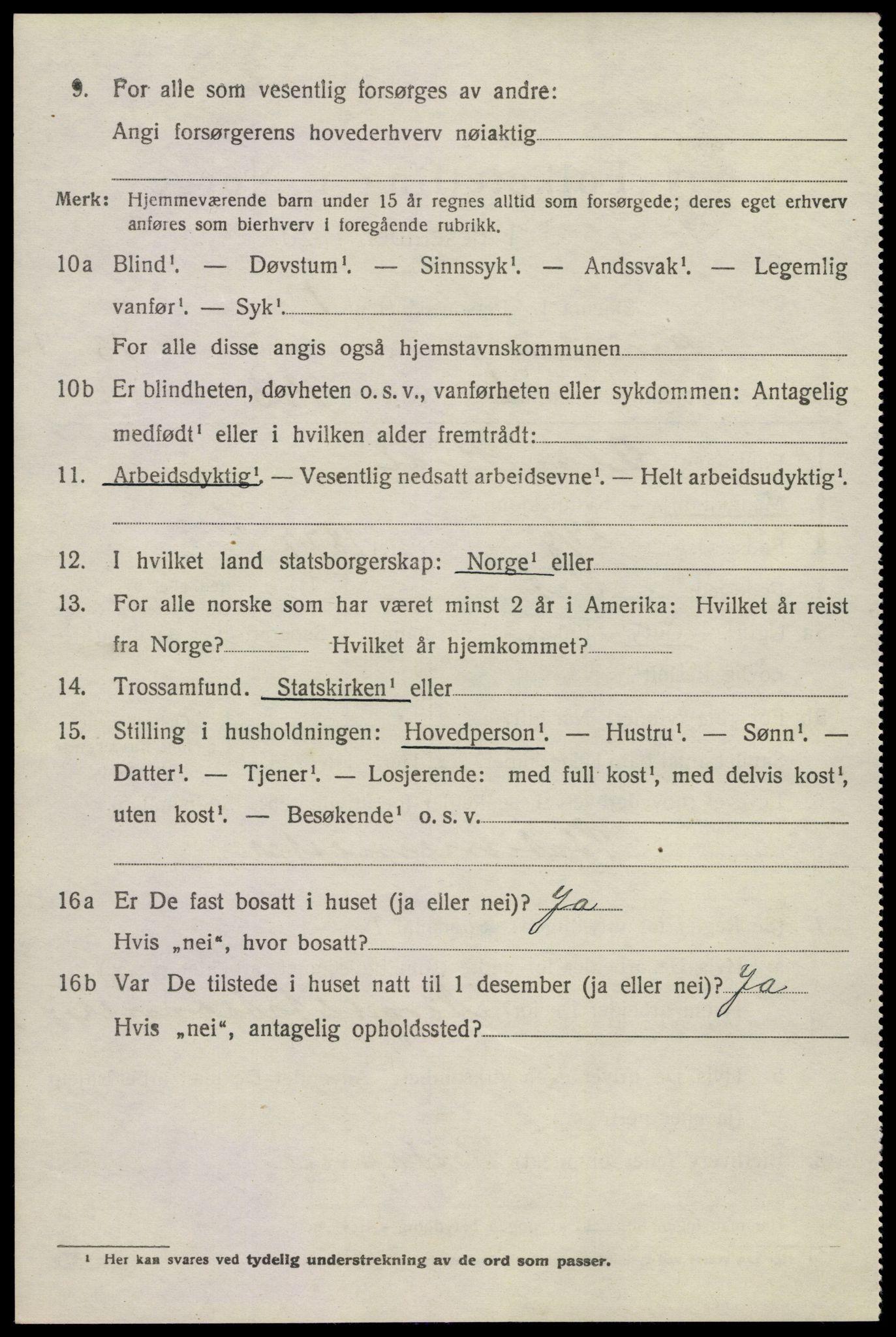 9. For alle som vesentlig forsørges av andre:

Angi forsørgerens hovederhverv nøiaktig

Merk: Hjemmeværende barn under 15 år regnes alltid som forsørgede; deres eget erhverv anføres som bierhverv i foregående rubrikk.

10a Blind$^1$. — Døvstum$^1$. — Sinnssyk$^1$. — Andssvak$^1$. — Legemlig vanfør$^1$. — Syk$^1$.

For alle disse angis også hjemstavnskommunen

10b Er blindheten, døvheten o. s. v., vanførheten eller sykdommen: Antagelig medfødt$^1$ eller i hvilken alder fremtrådt:

11. Arbeidsdyktig$^1$. — Vesentlig nedsatt arbeidsevne$^1$. — Helt arbeidsudyktig$^1$.

12. I hvilket land statsborgerskap: Norge$^1$ eller

13. For alle norske som har været minst 2 år i Amerika: Hvilket år reist fra Norge? Hvilket år hjemkommet?

14. Trossamfund. Statskirken$^1$ eller

15. Stilling i husholdningen: Hovedperson$^1$. — Hustru$^1$. — Sønn$^1$. — Datter$^1$. — Tjener$^1$. — Losjerende: med full kost$^1$, med delvis kost$^1$, uten kost$^1$. — Besøkende$^1$ o. s. v.

16a Er De fast bosatt i huset (ja eller nei)? Ja

Hvis „nei“, hvor bosatt?

16b Var De tilstede i huset natt til 1 desember (ja eller nei)? Ja

Hvis „nei“, antagelig opholdssted?

$^1$ Her kan svares ved tydelig understrekning av de ord som passer.